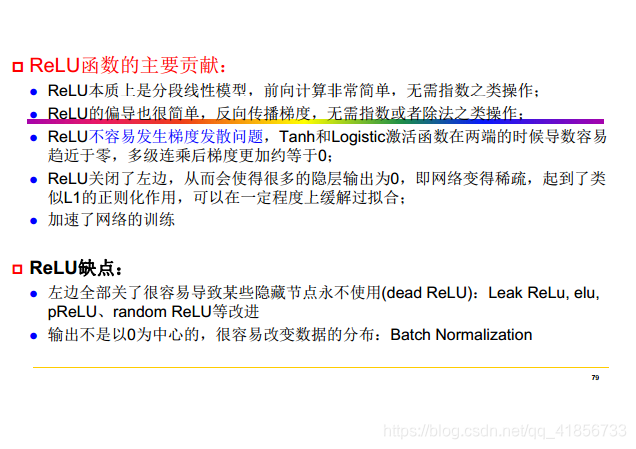 ☐ ReLU函数的主要贡献：

• ReLU本质上是分段线性模型，前向计算非常简单，无需指数之类操作；
• ReLU的偏导也很简单，反向传播梯度，无需指数或者除法之类操作；
• ReLU不容易发生梯度发散问题，Tanh和Logistic激活函数在两端的时候导数容易趋近于零，多级连乘后梯度更加约等于0；
• ReLU关闭了左边，从而会使得很多的隐层输出为0，即网络变得稀疏，起到了类似L1的正则化作用，可以在一定程度上缓解过拟合；
• 加速了网络的训练

☐ ReLU缺点：

• 左边全部关了很容易导致某些隐藏节点永不使用(dead ReLU)：Leak ReLu, elu, pReLU、random ReLU等改进
• 输出不是以0为中心的，很容易改变数据的分布：Batch Normalization

79

https://blog.csdn.net/qq_41856733